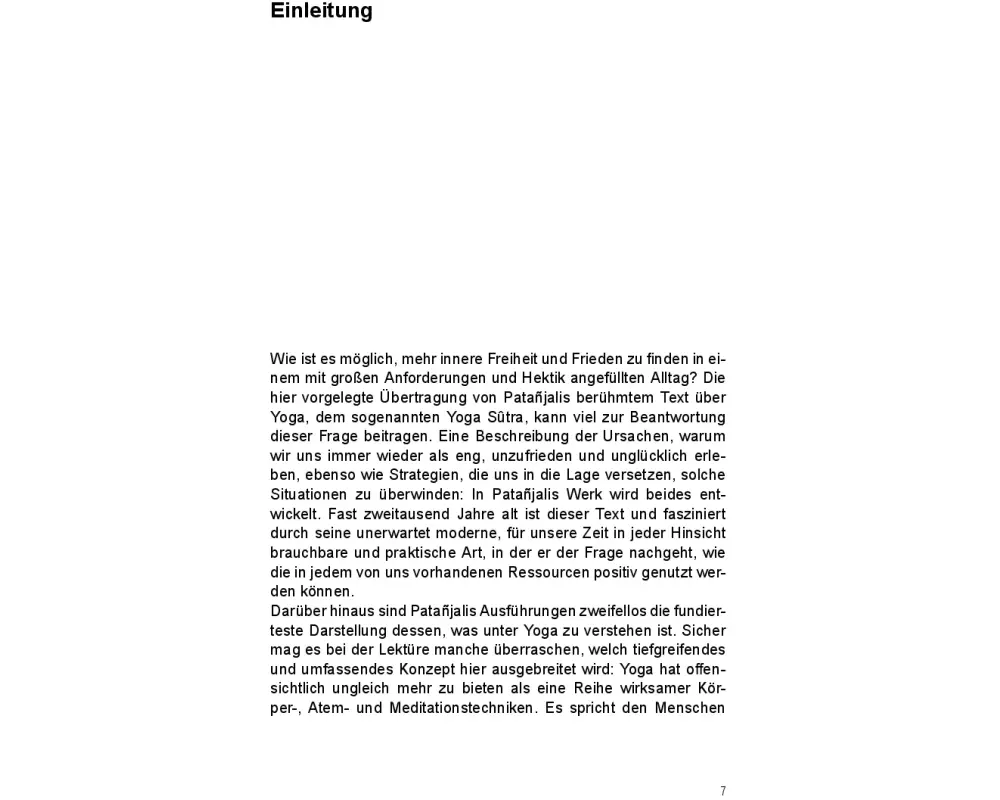 Einleitung

Wie ist es möglich, mehr innere Freiheit und Frieden zu finden in einem mit großen Anforderungen und Hektik angefüllten Alltag? Die hier vorgelegte Übertragung von Patañjalis berühmtem Text über Yoga, dem sogenannten Yoga Sûtra, kann viel zur Beantwortung dieser Frage beitragen. Eine Beschreibung der Ursachen, warum wir uns immer wieder als eng, unzufrieden und unglücklich erleben, ebenso wie Strategien, die uns in die Lage versetzen, solche Situationen zu überwinden: In Patañjalis Werk wird beides entwickelt. Fast zweitausend Jahre alt ist dieser Text und fasziniert durch seine unerwartet moderne, für unsere Zeit in jeder Hinsicht brauchbare und praktische Art, in der er der Frage nachgeht, wie die in jedem von uns vorhandenen Ressourcen positiv genutzt werden können.
Darüber hinaus sind Patañjalis Ausführungen zweifellos die fundierteste Darstellung dessen, was unter Yoga zu verstehen ist. Sicher mag es bei der Lektüre manche überraschen, welch tiefgreifendes und umfassendes Konzept hier ausgebreitet wird: Yoga hat offensichtlich ungleich mehr zu bieten als eine Reihe wirksamer Körper-, Atem- und Meditationstechniken. Es spricht den Menschen

7